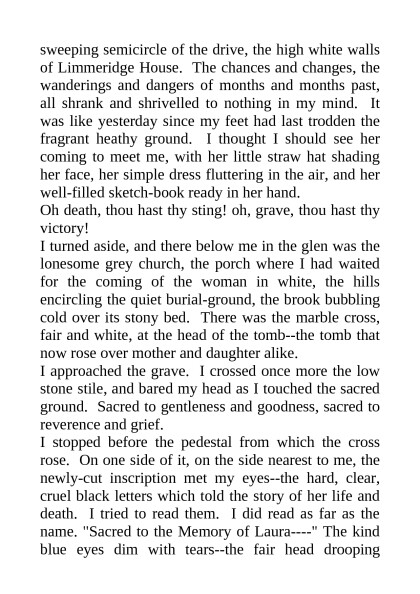 sweeping semicircle of the drive, the high white walls of Limmeridge House. The chances and changes, the wanderings and dangers of months and months past, all shrank and shrivelled to nothing in my mind. It was like yesterday since my feet had last trodden the fragrant heathy ground. I thought I should see her coming to meet me, with her little straw hat shading her face, her simple dress fluttering in the air, and her well-filled sketch-book ready in her hand.
Oh death, thou hast thy sting! oh, grave, thou hast thy victory!
I turned aside, and there below me in the glen was the lonesome grey church, the porch where I had waited for the coming of the woman in white, the hills encircling the quiet burial-ground, the brook bubbling cold over its stony bed. There was the marble cross, fair and white, at the head of the tomb--the tomb that now rose over mother and daughter alike.
I approached the grave. I crossed once more the low stone stile, and bared my head as I touched the sacred ground. Sacred to gentleness and goodness, sacred to reverence and grief.
I stopped before the pedestal from which the cross rose. On one side of it, on the side nearest to me, the newly-cut inscription met my eyes--the hard, clear, cruel black letters which told the story of her life and death. I tried to read them. I did read as far as the name. "Sacred to the Memory of Laura----" The kind blue eyes dim with tears--the fair head drooping